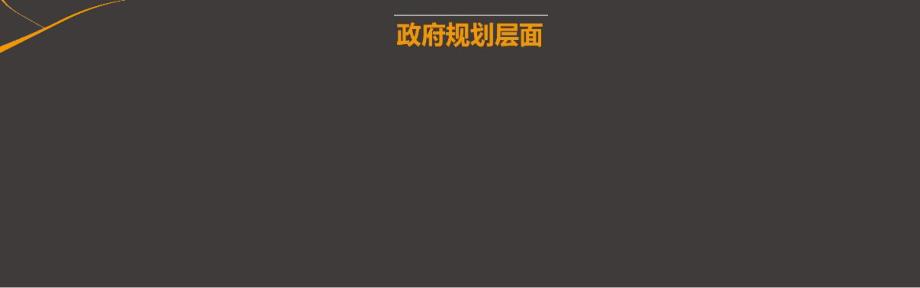 政府规划层面